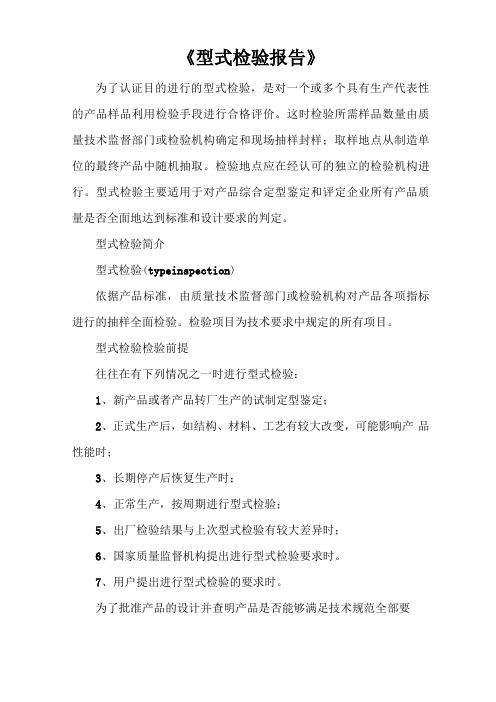 《型式检验报告》

为了认证目的进行的型式检验，是对一个或多个具有生产代表性的产品样品利用检验手段进行合格评价。这时检验所需样品数量由质量技术监督部门或检验机构确定和现场抽样封样；取样地点从制造单位的最终产品中随机抽取。检验地点应在经认可的独立的检验机构进行。型式检验主要适用于对产品综合定型鉴定和评定企业所有产品质量是否全面地达到标准和设计要求的判定。

型式检验简介

型式检验(typeinspection)

依据产品标准，由质量技术监督部门或检验机构对产品各项指标进行的抽样全面检验。检验项目为技术要求中规定的所有项目。

型式检验检验前提

往往在有下列情况之一时进行型式检验：

1、新产品或者产品转厂生产的试制定型鉴定；

2、正式生产后，如结构、材料、工艺有较大改变，可能影响产 品性能时；

3、长期停产后恢复生产时；

4、正常生产，按周期进行型式检验；

5、出厂检验结果与上次型式检验有较大差异时；

6、国家质量监督机构提出进行型式检验要求时。

7、用户提出进行型式检验的要求时。

为了批准产品的设计并查明产品是否能够满足技术规范全部要